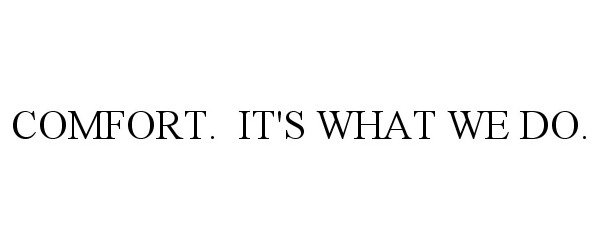 COMFORT. IT'S WHAT WE DO.